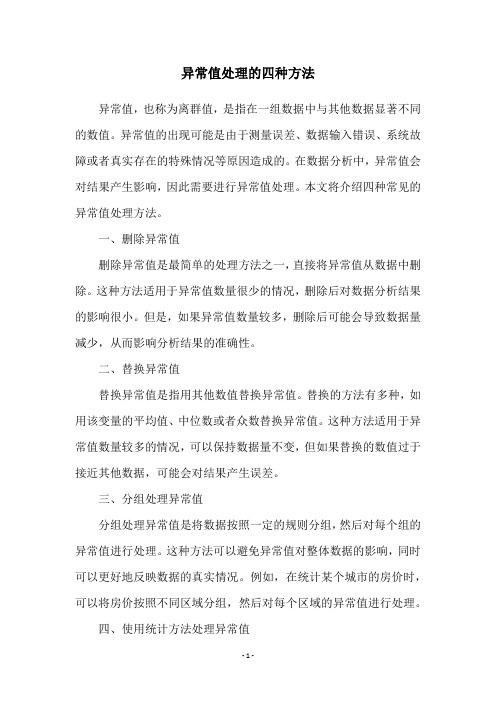 异常值处理的四种方法

异常值，也称为离群值，是指在一组数据中与其他数据显著不同的数值。异常值的出现可能是由于测量误差、数据输入错误、系统故障或者真实存在的特殊情况等原因造成的。在数据分析中，异常值会对结果产生影响，因此需要进行异常值处理。本文将介绍四种常见的异常值处理方法。

一、删除异常值

删除异常值是最简单的处理方法之一，直接将异常值从数据中删除。这种方法适用于异常值数量很少的情况，删除后对数据分析结果的影响很小。但是，如果异常值数量较多，删除后可能会导致数据量减少，从而影响分析结果的准确性。

二、替换异常值

替换异常值是指用其他数值替换异常值。替换的方法有多种，如用该变量的平均值、中位数或者众数替换异常值。这种方法适用于异常值数量较多的情况，可以保持数据量不变，但如果替换的数值过于接近其他数据，可能会对结果产生误差。

三、分组处理异常值

分组处理异常值是将数据按照一定的规则分组，然后对每个组的异常值进行处理。这种方法可以避免异常值对整体数据的影响，同时可以更好地反映数据的真实情况。例如，在统计某个城市的房价时，可以将房价按照不同区域分组，然后对每个区域的异常值进行处理。

四、使用统计方法处理异常值

- 1 -